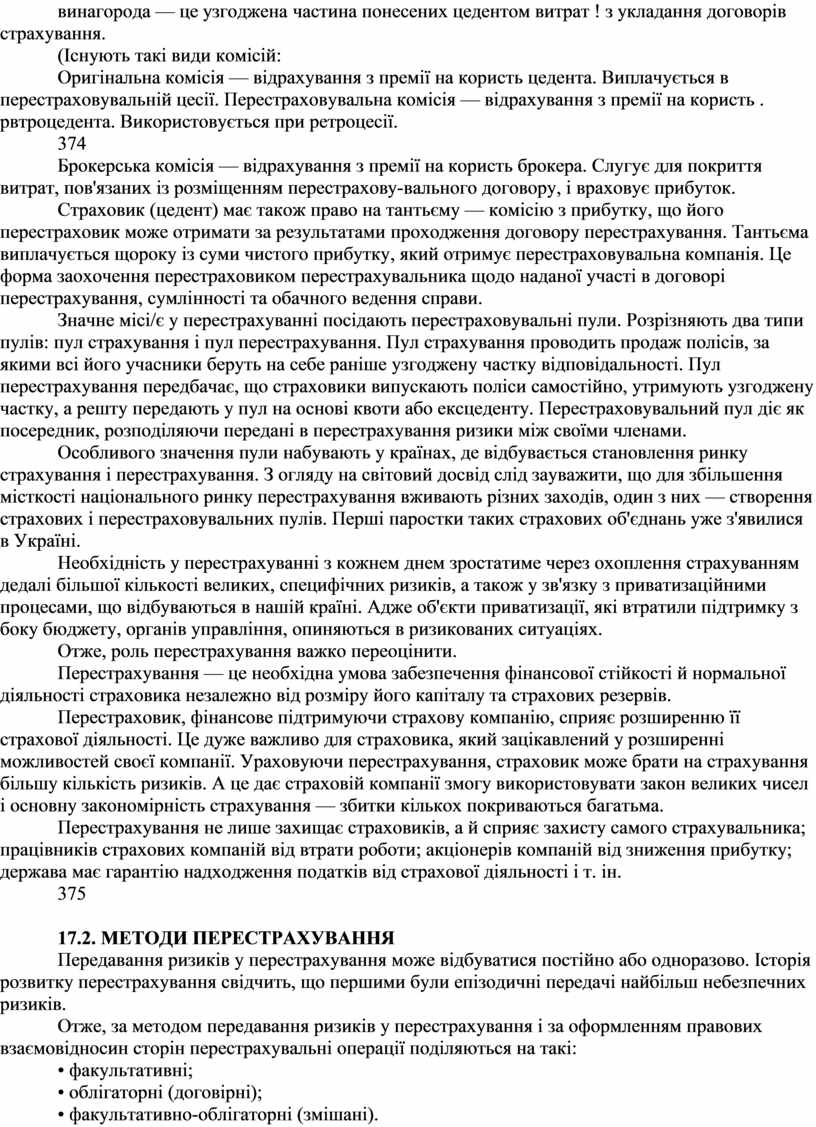 винагорода — це узгоджена частина понесених цедентом витрат ! з укладання договорів страхування.

(Існують такі види комісій:

Оригінальна комісія — відрахування з премії на користь цедента. Виплачується в перестраховувальній цесії. Перестраховувальна комісія — відрахування з премії на користь . рвтроцедента. Використовується при ретроцесії.

374

Брокерська комісія — відрахування з премії на користь брокера. Слугує для покриття витрат, пов'язаних із розміщенням перестрахову-вального договору, і враховує прибуток.

Страховик (цедент) має також право на тантьєму — комісію з прибутку, що його перестраховик може отримати за результатами проходження договору перестрахування. Тантьєма виплачується щороку із суми чистого прибутку, який отримує перестраховувальна компанія. Це форма заохочення перестраховиком перестрахувальника щодо наданої участі в договорі перестрахування, сумлінності та обачного ведення справи.

Значне місі/є у перестрахуванні посідають перестраховувальні пули. Розрізняють два типи пулів: пул страхування і пул перестрахування. Пул страхування проводить продаж полісів, за якими всі його учасники беруть на себе раніше узгоджену частку відповідальності. Пул перестрахування передбачає, що страховики випускають поліси самостійно, утримують узгоджену частку, а решту передають у пул на основі квоти або ексцеденту. Перестраховувальний пул діє як посередник, розподіляючи передані в перестрахування ризики між своїми членами.

Особливого значення пули набувають у країнах, де відбувається становлення ринку страхування і перестрахування. З огляду на світовий досвід слід зауважити, що для збільшення місткості національного ринку перестрахування вживають різних заходів, один з них — створення страхових і перестраховувальних пулів. Перші паростки таких страхових об'єднань уже з'явилися в Україні.

Необхідність у перестрахуванні з кожнем днем зростатиме через охоплення страхуванням дедалі більшої кількості великих, специфічних ризиків, а також у зв'язку з приватизаційними процесами, що відбуваються в нашій країні. Адже об'єкти приватизації, які втратили підтримку з боку бюджету, органів управління, опиняються в ризикованих ситуаціях.

Отже, роль перестрахування важко переоцінити.

Перестрахування — це необхідна умова забезпечення фінансової стійкості й нормальної діяльності страховика незалежно від розміру його капіталу та страхових резервів.

Перестраховик, фінансове підтримуючи страхову компанію, сприяє розширенню її страхової діяльності. Це дуже важливо для страховика, який зацікавлений у розширенні можливостей своєї компанії. Ураховуючи перестрахування, страховик може брати на страхування більшу кількість ризиків. А це дає страховій компанії змогу використовувати закон великих чисел і основну закономірність страхування — збитки кількох покриваються багатьма.

Перестрахування не лише захищає страховиків, а й сприяє захисту самого страхувальника; працівників страхових компаній від втрати роботи; акціонерів компаній від зниження прибутку; держава має гарантію надходження податків від страхової діяльності і т. ін.

375

17.2. МЕТОДИ ПЕРЕСТРАХУВАННЯ

Передавання ризиків у перестрахування може відбуватися постійно або одноразово. Історія розвитку перестрахування свідчить, що першими були епізодичні передачі найбільш небезпечних ризиків.

Отже, за методом передавання ризиків у перестрахування і за оформленням правових взаємовідносин сторін перестрахувальні операції поділяються на такі:

• факультативні;
• облігаторні (договірні);
• факультативно-облігаторні (змішані).